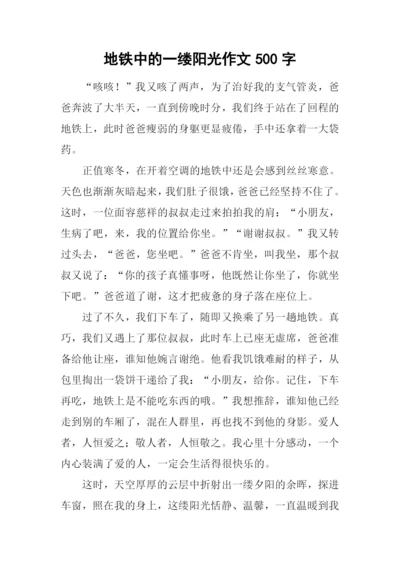 地铁中的一缕阳光作文 500 字

“咳咳！”我又咳了两声，为了治好我的支气管炎，爸爸奔波了大半天，一直到傍晚时分，我们终于站在了回程的地铁上，此时爸爸瘦弱的身躯更显疲倦，手中还拿着一大袋药。

正值寒冬，在开着空调的地铁中还是会感到丝丝寒意。天色也渐渐灰暗起来，我们肚子很饿，爸爸已经坚持不住了。这时，一位面容慈祥的叔叔走过来拍拍我的肩：“小朋友，生病了吧，来，我的位置给你坐。”“谢谢叔叔。”我又转过头去，“爸爸，您坐吧。”爸爸不肯坐，叫我坐，那个叔叔又说了：“你的孩子真懂事呀，他既然让你坐了，你就坐下吧。”爸爸道了谢，这才把疲惫的身子落在座位上。

过了不久，我们下车了，随即又换乘了另一趟地铁。真巧，我们又遇上了那位叔叔，此时车上已座无虚席，爸爸准备给他让座，谁知他婉言谢绝。他看我饥饿难耐的样子，从包里掏出一袋饼干递给了我：“小朋友，给你。记住，下车再吃，地铁上是不能吃东西的哦。”我想推辞，谁知他已经走到别的车厢了，混在人群里，再也找不到他的身影。爱人者，人恒爱之；敬人者，人恒敬之。我心里十分感动，一个内心装满了爱的人，一定会生活得很快乐的。

这时，天空厚厚的云层中折射出一缕夕阳的余晖，探进车窗，照在我的身上，这缕阳光恬静、温馨，一直温暖到我